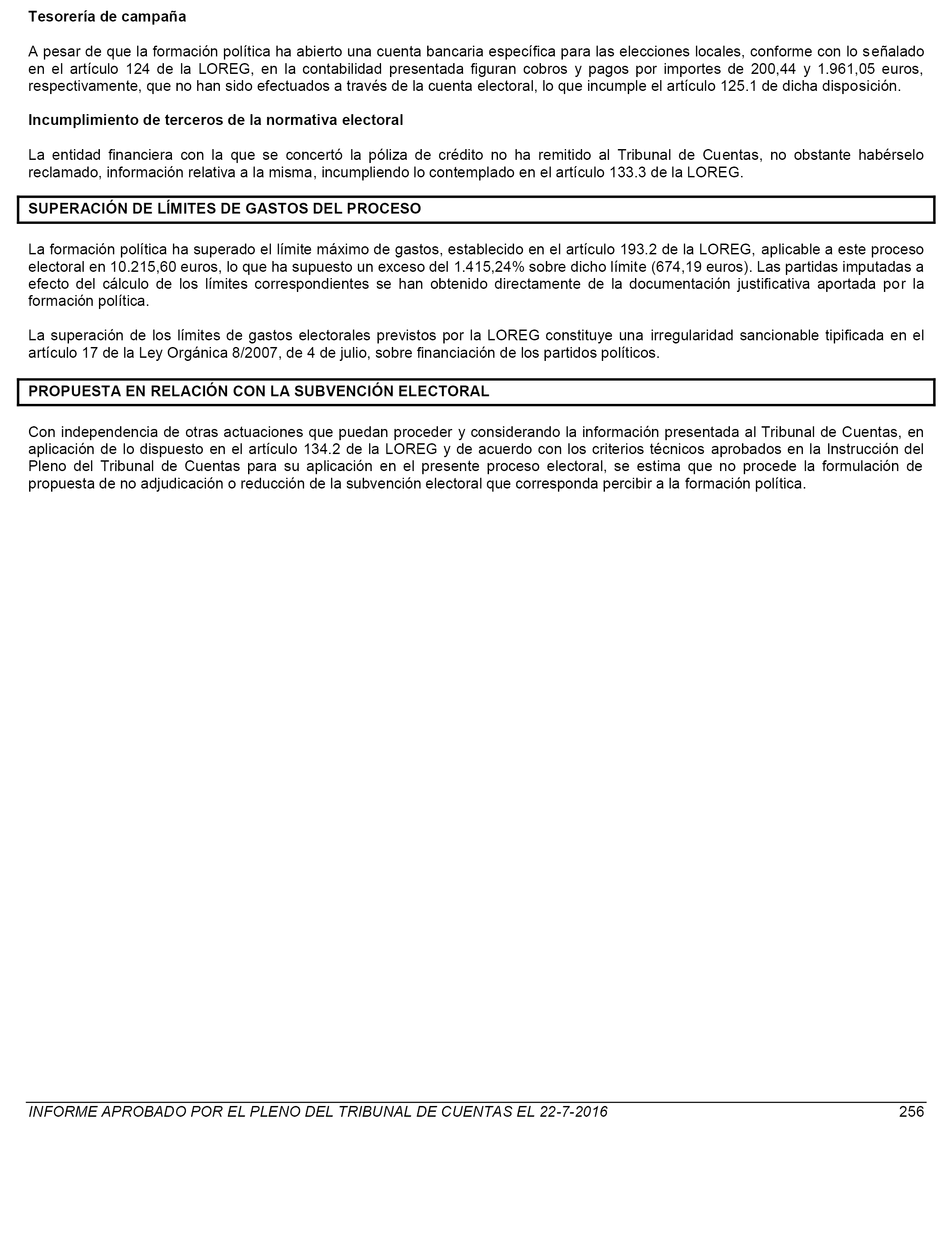 Tesorería de campaña

A pesar de que la formación política ha abierto una cuenta bancaria específica para las elecciones locales, conforme con lo señalado en el artículo 124 de la LOREG, en la contabilidad presentada figuran cobros y pagos por importes de 200,44 y 1.961,05 euros, respectivamente, que no han sido efectuados a través de la cuenta electoral, lo que incumple el artículo 125.1 de dicha disposición.

Incumplimiento de terceros de la normativa electoral

La entidad financiera con la que se concertó la póliza de crédito no ha remitido al Tribunal de Cuentas, no obstante habérselo reclamado, información relativa a la misma, incumpliendo lo contemplado en el artículo 133.3 de la LOREG.

SUPERACIÓN DE LÍMITES DE GASTOS DEL PROCESO

La formación política ha superado el límite máximo de gastos, establecido en el artículo 193.2 de la LOREG, aplicable a este proceso electoral en 10.215,60 euros, lo que ha supuesto un exceso del 1.415,24% sobre dicho límite (674,19 euros). Las partidas imputadas a efecto del cálculo de los límites correspondientes se han obtenido directamente de la documentación justificativa aportada por la formación política.

La superación de los límites de gastos electorales previstos por la LOREG constituye una irregularidad sancionable tipificada en el artículo 17 de la Ley Orgánica 8/2007, de 4 de julio, sobre financiación de los partidos políticos.

PROPUESTA EN RELACIÓN CON LA SUBVENCIÓN ELECTORAL

Con independencia de otras actuaciones que puedan proceder y considerando la información presentada al Tribunal de Cuentas, en aplicación de lo dispuesto en el artículo 134.2 de la LOREG y de acuerdo con los criterios técnicos aprobados en la Instrucción del Pleno del Tribunal de Cuentas para su aplicación en el presente proceso electoral, se estima que no procede la formulación de propuesta de no adjudicación o reducción de la subvención electoral que corresponda percibir a la formación política.

INFORME APROBADO POR EL PLENO DEL TRIBUNAL DE CUENTAS EL 22-7-2016 256